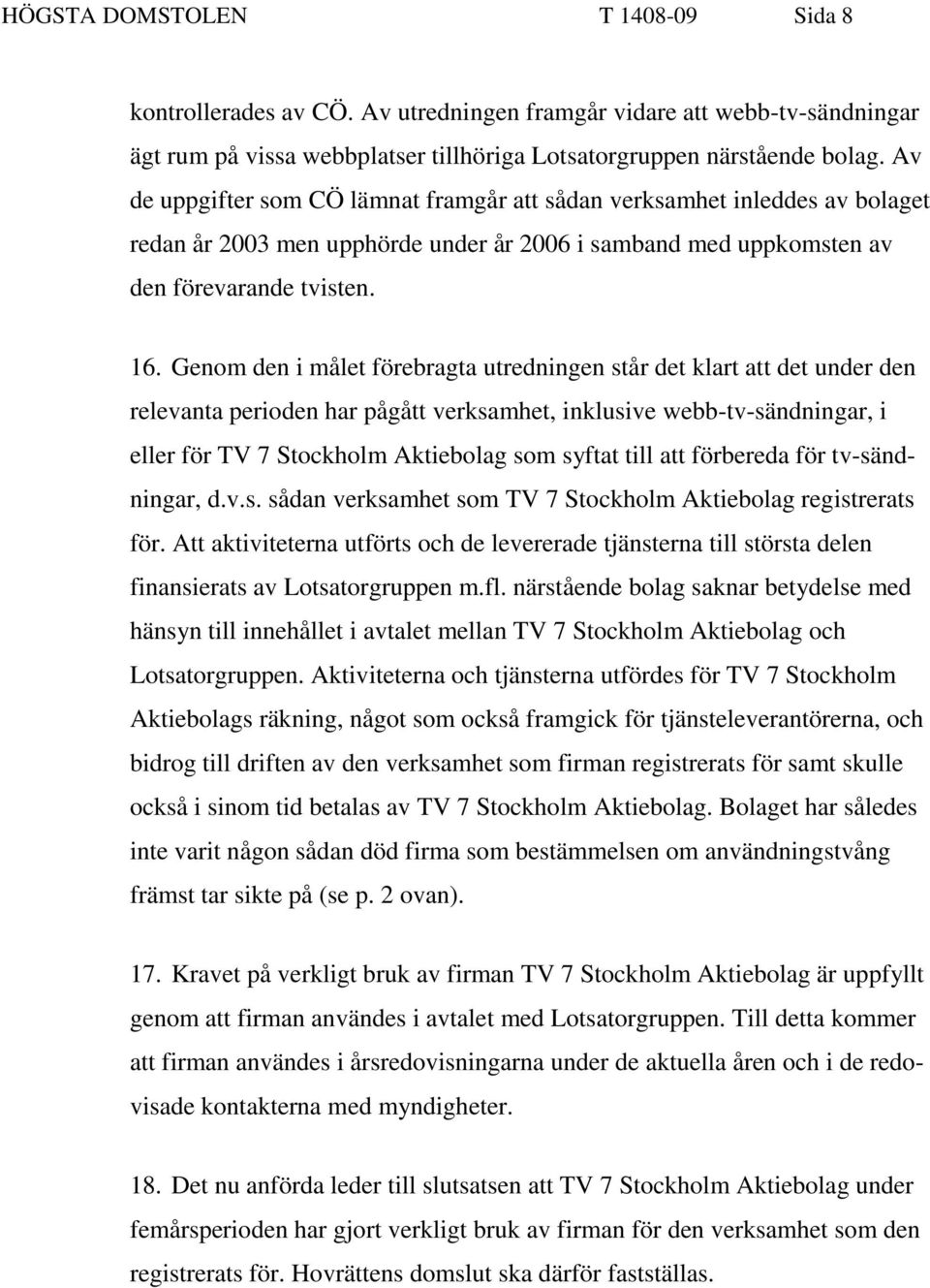 HÖGSTA DOMSTOLEN T 1408-09 Sida 8

kontrollerades av CÖ. Av utredningen framgår vidare att webb-tv-sändningar ägt rum på vissa webbplatser tillhöriga Lotsatorgruppen närstående bolag. Av de uppgifter som CÖ lämnat framgår att sådan verksamhet inleddes av bolaget redan år 2003 men upphörde under år 2006 i samband med uppkomsten av den förevarande tvisten.

16. Genom den i målet förebragta utredningen står det klart att det under den relevanta perioden har pågått verksamhet, inklusive webb-tv-sändningar, i eller för TV 7 Stockholm Aktiebolag som syftat till att förbereda för tv-sändningar, d.v.s. sådan verksamhet som TV 7 Stockholm Aktiebolag registrerats för. Att aktiviteterna utförts och de levererade tjänsterna till största delen finansierats av Lotsatorgruppen m.fl. närstående bolag saknar betydelse med hänsyn till innehållet i avtalet mellan TV 7 Stockholm Aktiebolag och Lotsatorgruppen. Aktiviteterna och tjänsterna utfördes för TV 7 Stockholm Aktiebolags räkning, något som också framgick för tjänsteleverantörerna, och bidrog till driften av den verksamhet som firman registrerats för samt skulle också i sinom tid betalas av TV 7 Stockholm Aktiebolag. Bolaget har således inte varit någon sådan död firma som bestämmelsen om användningstvång främst tar sikte på (se p. 2 ovan).

17. Kravet på verkligt bruk av firman TV 7 Stockholm Aktiebolag är uppfyllt genom att firman användes i avtalet med Lotsatorgruppen. Till detta kommer att firman användes i årsredovisningarna under de aktuella åren och i de redovisade kontakterna med myndigheter.

18. Det nu anförda leder till slutsatsen att TV 7 Stockholm Aktiebolag under femårsperioden har gjort verkligt bruk av firman för den verksamhet som den registrerats för. Hovrättens domslut ska därför fastställas.